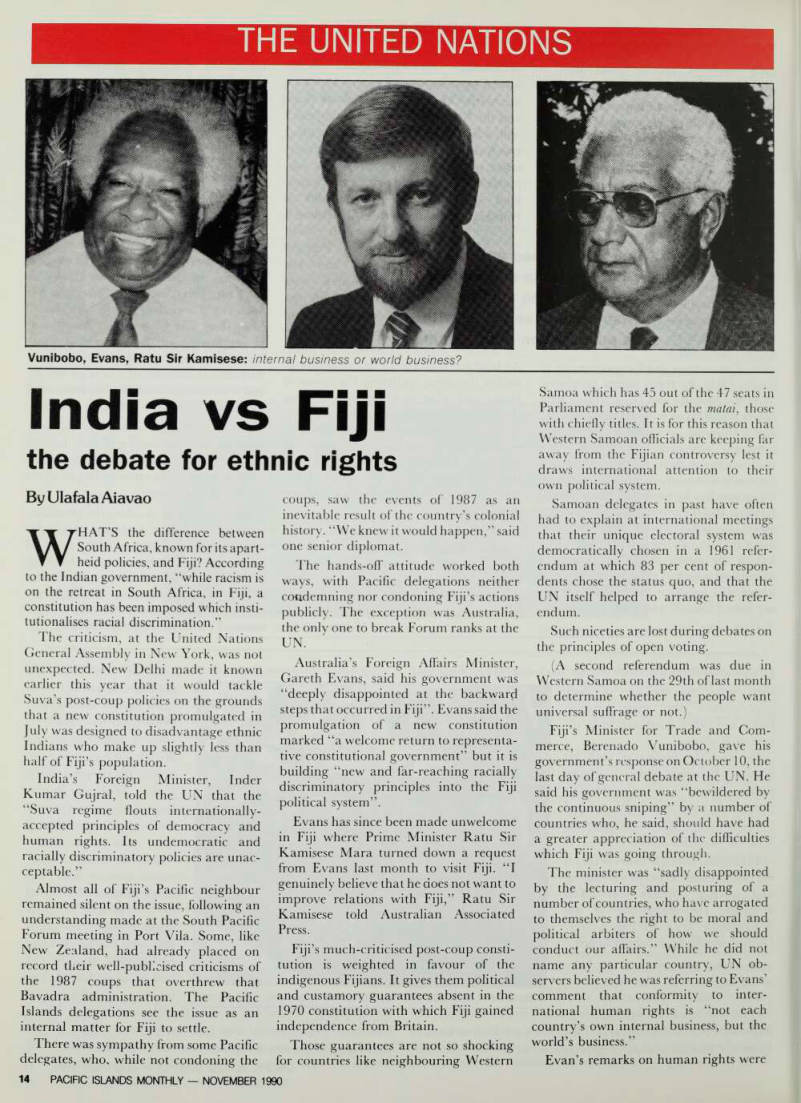 THE UNITED NATIONS

Vunibobo, Evans, Ratu Sir Kamisese: internal business or world business?

India vs Fiji

the debate for ethnic rights

By Ulafala Aiavao

WHAT'S the difference between South Africa, known for its apartheid policies, and Fiji? According to the Indian government, "while racism is on the retreat in South Africa, in Fiji, a constitution has been imposed which institutionalises racial discrimination."

The criticism, at the United Nations General Assembly in New York, was not unexpected. New Delhi made it known earlier this year that it would tackle Suva's post-coup policies on the grounds that a new constitution promulgated in July was designed to disadvantage ethnic Indians who make up slightly less than half of Fiji's population.

India's Foreign Minister, Inder Kumar Gujral, told the UN that the "Suva regime flouts internationally-accepted principles of democracy and human rights. Its undemocratic and racially discriminatory policies are unacceptable."

Almost all of Fiji's Pacific neighbour remained silent on the issue, following an understanding made at the South Pacific Forum meeting in Port Vila. Some, like New Zealand, had already placed on record their well-publicised criticisms of the 1987 coups that overthrew that Bavadra administration. The Pacific Islands delegations see the issue as an internal matter for Fiji to settle.

There was sympathy from some Pacific delegates, who, while not condoning the coups, saw the events of 1987 as an inevitable result of the country's colonial history. "We knew it would happen," said one senior diplomat.

The hands-off attitude worked both ways, with Pacific delegations neither condemning nor condoning Fiji's actions publicly. The exception was Australia, the only one to break Forum ranks at the UN.

Australia's Foreign Affairs Minister, Gareth Evans, said his government was "deeply disappointed at the backward steps that occurred in Fiji". Evans said the promulgation of a new constitution marked "a welcome return to representative constitutional government" but it is building "new and far-reaching racially discriminatory principles into the Fiji political system".

Evans has since been made unwelcome in Fiji where Prime Minister Ratu Sir Kamisese Mara turned down a request from Evans last month to visit Fiji. "I genuinely believe that he does not want to improve relations with Fiji," Ratu Sir Kamisese told Australian Associated Press.

Fiji's much-criticised post-coup constitution is weighted in favour of the indigenous Fijians. It gives them political and custamory guarantees absent in the 1970 constitution with which Fiji gained independence from Britain.

Those guarantees are not so shocking for countries like neighbouring Western Samoa which has 45 out of the 47 seats in Parliament reserved for the matai, those with chiefly titles. It is for this reason that Western Samoan officials are keeping far away from the Fijian controversy lest it draws international attention to their own political system.

Samoan delegates in past have often had to explain at international meetings that their unique electoral system was democratically chosen in a 1961 referendum at which 83 per cent of respondents chose the status quo, and that the UN itself helped to arrange the referendum.

Such niceties are lost during debates on the principles of open voting.

(A second referendum was due in Western Samoa on the 29th of last month to determine whether the people want universal suffrage or not.)

Fiji's Minister for Trade and Commerce, Berenado Vunibobo, gave his government's response on October 10, the last day of general debate at the UN. He said his government was "bewildered by the continuous sniping" by a number of countries who, he said, should have had a greater appreciation of the difficulties which Fiji was going through.

The minister was "sadly disappointed by the lecturing and posturing of a number of countries, who have arrogated to themselves the right to be moral and political arbiters of how we should conduct our affairs." While he did not name any particular country, UN observers believed he was referring to Evans' comment that conformity to international human rights is "not each country's own internal business, but the world's business."

Evan's remarks on human rights were

14 PACIFIC ISLANDS MONTHLY — NOVEMBER 1990